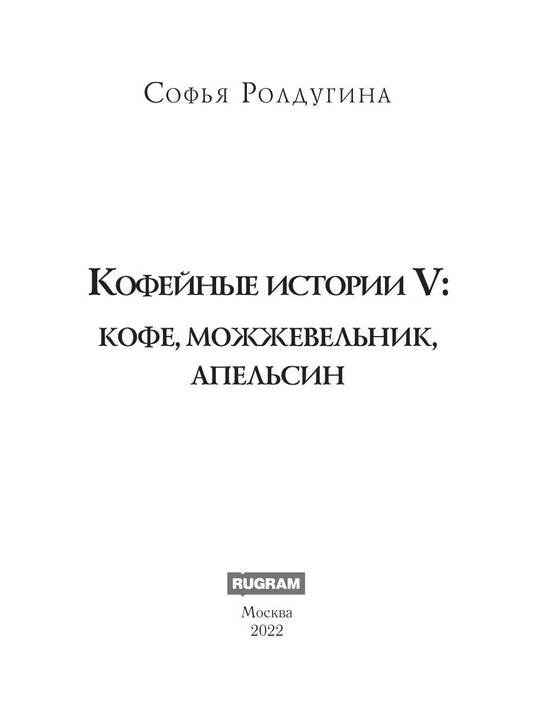 Софья Ролдугина

Кофейные истории V:
кофе, можжевельник,
апельсин

RUGRAM

Москва
2022